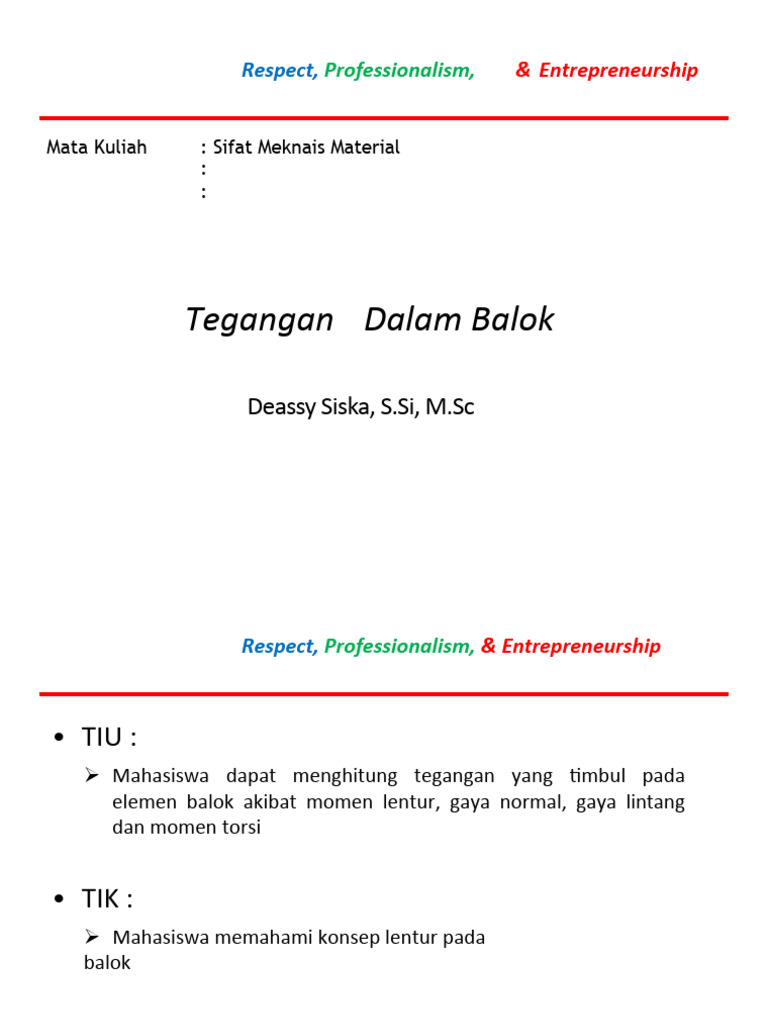 Respect, Professionalism, & Entrepreneurship

Mata Kuliah : Sifat Meknais Material
:
:

Tegangan Dalam Balok

Deassy Siska, S.Si, M.Sc

Respect, Professionalism, & Entrepreneurship

• TIU :

➢ Mahasiswa dapat menghitung tegangan yang timbul pada elemen balok akibat momen lentur, gaya normal, gaya lintang dan momen torsi

• TIK :

➢ Mahasiswa memahami konsep lentur pada balok